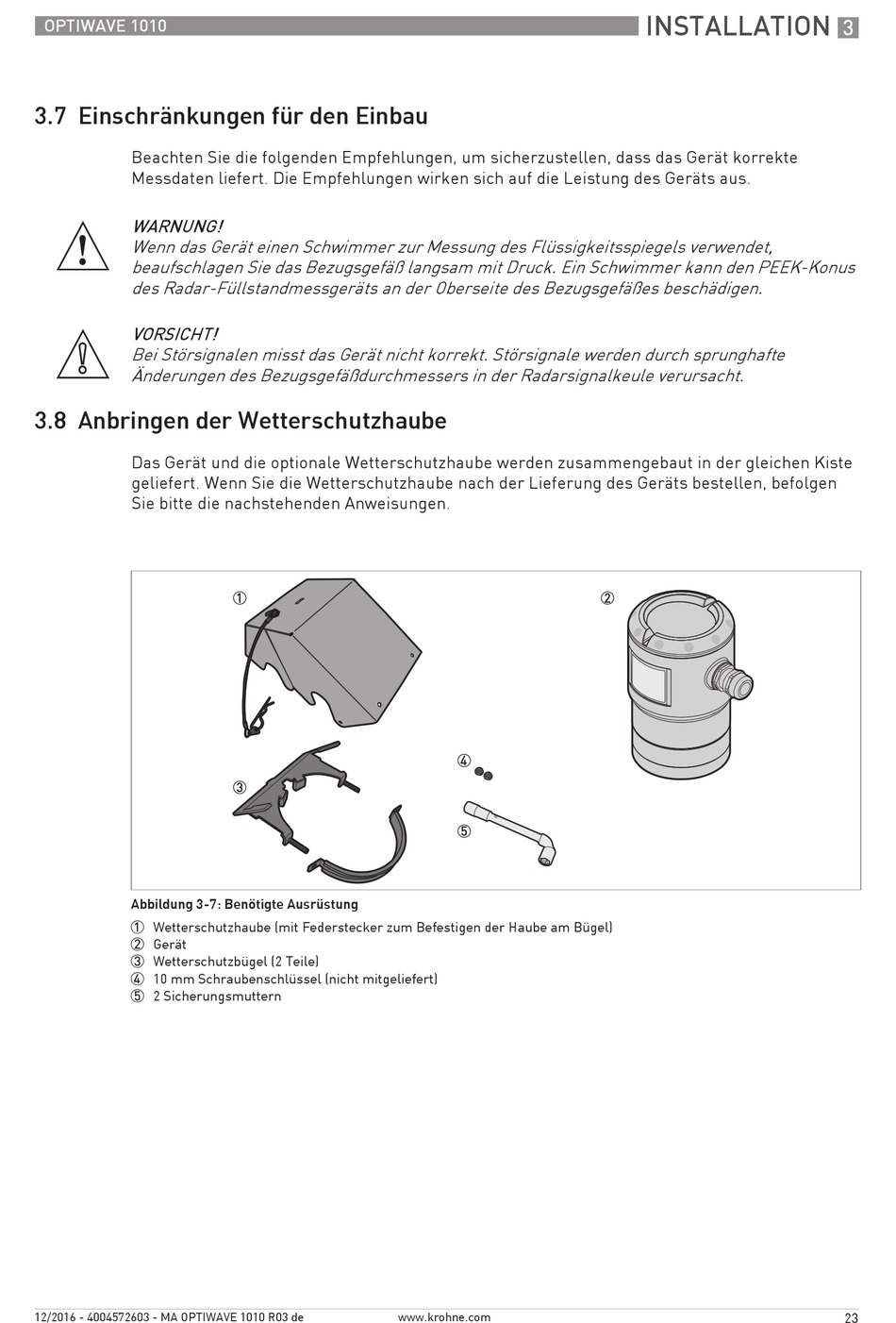 OPTIWAVE 1010

INSTALLATION 3

3.7 Einschränkungen für den Einbau

Beachten Sie die folgenden Empfehlungen, um sicherzustellen, dass das Gerät korrekte Messdaten liefert. Die Empfehlungen wirken sich auf die Leistung des Geräts aus.

WARNUNG!
Wenn das Gerät einen Schwimmer zur Messung des Flüssigkeitsspiegels verwendet, beaufschlagen Sie das Bezugsgefäß langsam mit Druck. Ein Schwimmer kann den PEEK-Konus des Radar-Füllstandmessgeräts an der Oberseite des Bezugsgefäßes beschädigen.

VORSICHT!
Bei Störsignalen misst das Gerät nicht korrekt. Störsignale werden durch sprunghafte Änderungen des Bezugsgefäßdurchmessers in der Radarsignalkeule verursacht.

3.8 Anbringen der Wetterschutzhaube

Das Gerät und die optionale Wetterschutzhaube werden zusammengebaut in der gleichen Kiste geliefert. Wenn Sie die Wetterschutzhaube nach der Lieferung des Geräts bestellen, befolgen Sie bitte die nachstehenden Anweisungen.

①
②
③
④
⑤

Abbildung 3-7: Benötigte Ausrüstung

① Wetterschutzhaube (mit Federstecker zum Befestigen der Haube am Bügel)
② Gerät
③ Wetterschutzbügel (2 Teile)
④ 10 mm Schraubenschlüssel (nicht mitgeliefert)
⑤ 2 Sicherungsmuttern

12/2016 - 4004572603 - MA OPTIWAVE 1010 R03 de

www.krohne.com

23